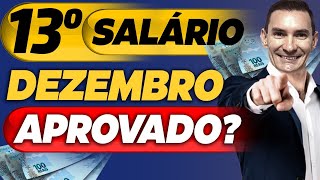 13º SALÁRIO
DEZEMBRO
APROVADO?

100 REAIS

100 REAIS